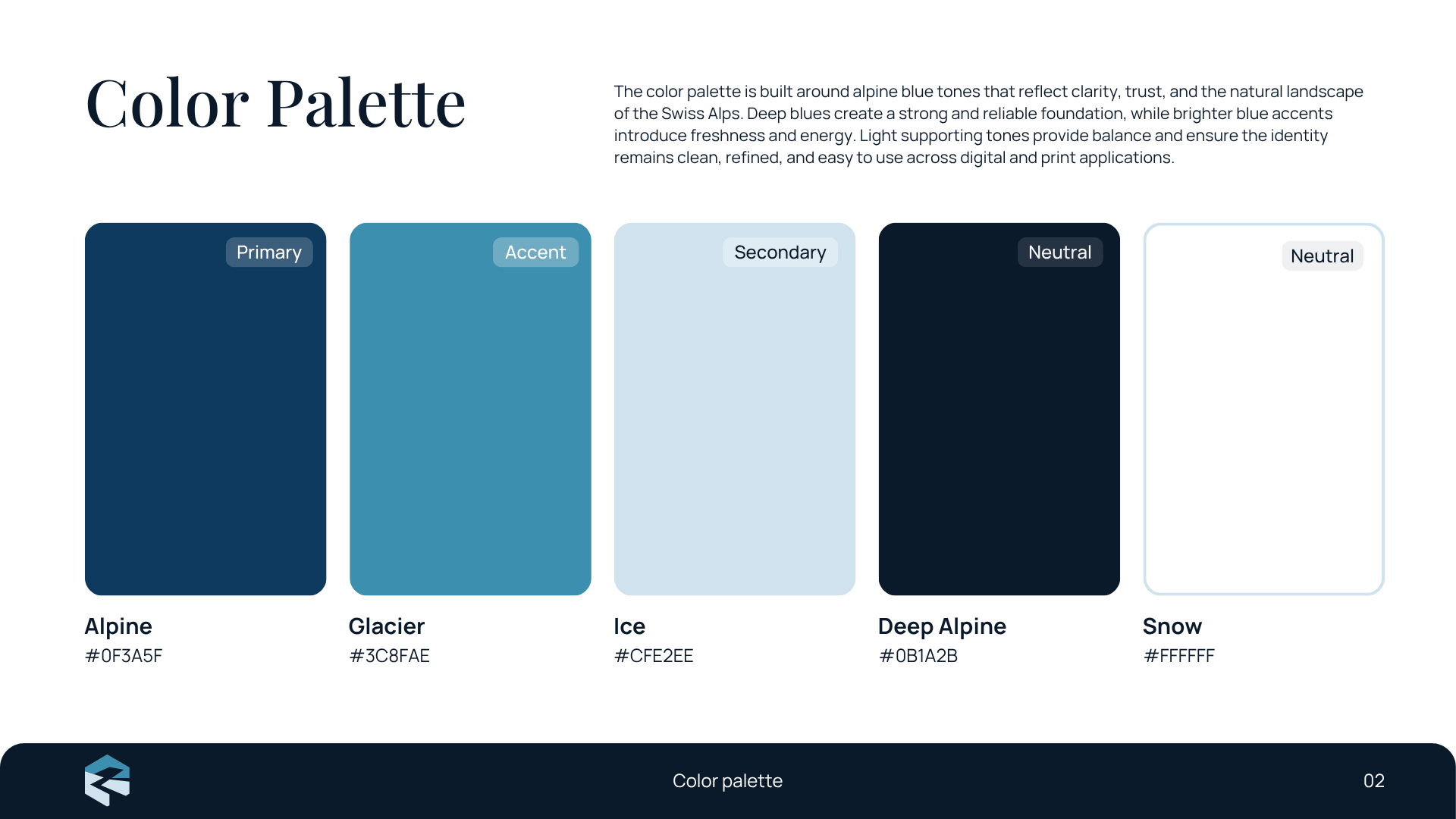 Color Palette

The color palette is built around alpine blue tones that reflect clarity, trust, and the natural landscape of the Swiss Alps. Deep blues create a strong and reliable foundation, while brighter blue accents introduce freshness and energy. Light supporting tones provide balance and ensure the identity remains clean, refined, and easy to use across digital and print applications.

Primary

Alpine
#0F3A5F

Accent

Glacier
#3C8FAE

Secondary

Ice
#CFE2EE

Neutral

Deep Alpine
#0B1A2B

Neutral

Snow
#FFFFFF

Color palette

02